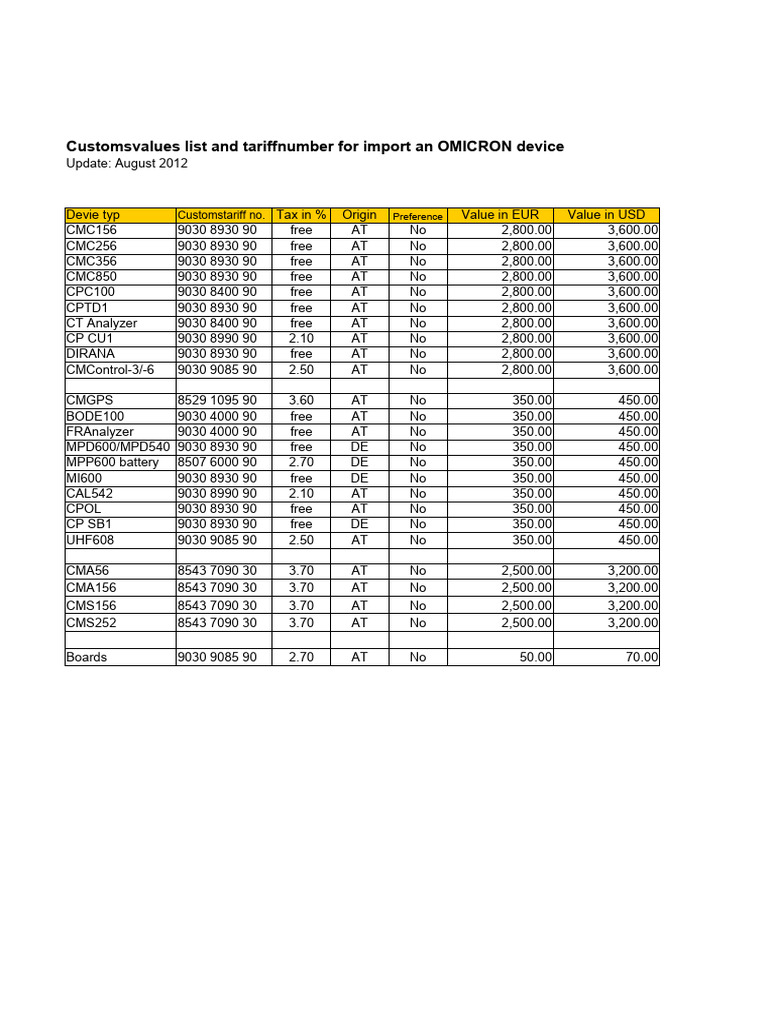 **Customsvalues list and tariffnumber for import an OMICRON device**
Update: August 2012

| Devie typ | Customstariff no. | Tax in % | Origin | Preference | Value in EUR | Value in USD |
|---|---|---|---|---|---|---|
| CMC156 | 9030 8930 90 | free | AT | No | 2,800.00 | 3,600.00 |
| CMC256 | 9030 8930 90 | free | AT | No | 2,800.00 | 3,600.00 |
| CMC356 | 9030 8930 90 | free | AT | No | 2,800.00 | 3,600.00 |
| CMC850 | 9030 8930 90 | free | AT | No | 2,800.00 | 3,600.00 |
| CPC100 | 9030 8400 90 | free | AT | No | 2,800.00 | 3,600.00 |
| CPTD1 | 9030 8930 90 | free | AT | No | 2,800.00 | 3,600.00 |
| CT Analyzer | 9030 8400 90 | free | AT | No | 2,800.00 | 3,600.00 |
| CP CU1 | 9030 8990 90 | 2.10 | AT | No | 2,800.00 | 3,600.00 |
| DIRANA | 9030 8930 90 | free | AT | No | 2,800.00 | 3,600.00 |
| CMControl-3/-6 | 9030 9085 90 | 2.50 | AT | No | 2,800.00 | 3,600.00 |
| | | | | | | |
| CMGPS | 8529 1095 90 | 3.60 | AT | No | 350.00 | 450.00 |
| BODE100 | 9030 4000 90 | free | AT | No | 350.00 | 450.00 |
| FRAnalyzer | 9030 4000 90 | free | AT | No | 350.00 | 450.00 |
| MPD600/MPD540 | 9030 8930 90 | free | DE | No | 350.00 | 450.00 |
| MPP600 battery | 8507 6000 90 | 2.70 | DE | No | 350.00 | 450.00 |
| MI600 | 9030 8930 90 | free | DE | No | 350.00 | 450.00 |
| CAL542 | 9030 8990 90 | 2.10 | AT | No | 350.00 | 450.00 |
| CPOL | 9030 8930 90 | free | AT | No | 350.00 | 450.00 |
| CP SB1 | 9030 8930 90 | free | DE | No | 350.00 | 450.00 |
| UHF608 | 9030 9085 90 | 2.50 | AT | No | 350.00 | 450.00 |
| | | | | | | |
| CMA56 | 8543 7090 30 | 3.70 | AT | No | 2,500.00 | 3,200.00 |
| CMA156 | 8543 7090 30 | 3.70 | AT | No | 2,500.00 | 3,200.00 |
| CMS156 | 8543 7090 30 | 3.70 | AT | No | 2,500.00 | 3,200.00 |
| CMS252 | 8543 7090 30 | 3.70 | AT | No | 2,500.00 | 3,200.00 |
| | | | | | | |
| Boards | 9030 9085 90 | 2.70 | AT | No | 50.00 | 70.00 |